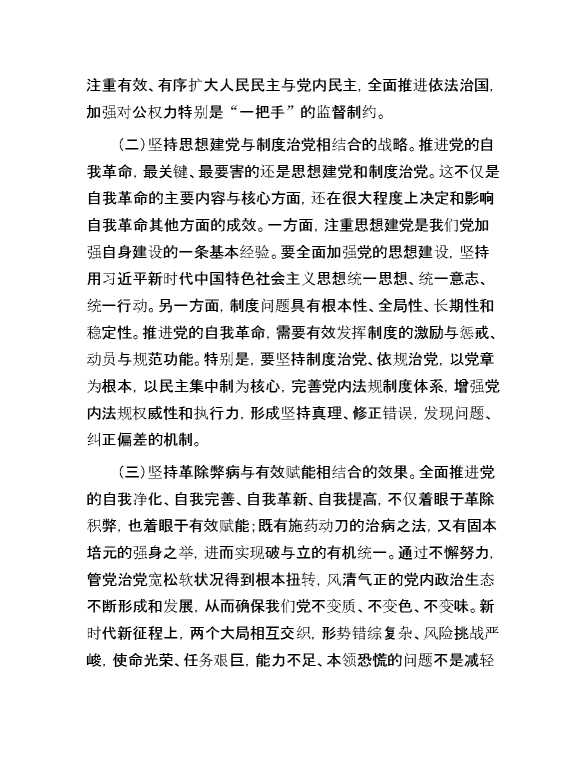 注重有效、有序扩大人民民主与党内民主，全面推进依法治国，加强对公权力特别是“一把手”的监督制约。

（二）坚持思想建党与制度治党相结合的战略。推进党的自我革命，最关键、最要害的还是思想建党和制度治党。这不仅是自我革命的主要内容与核心方面，还在很大程度上决定和影响自我革命其他方面的成效。一方面，注重思想建党是我们党加强自身建设的一条基本经验。要全面加强党的思想建设，坚持用习近平新时代中国特色社会主义思想统一思想、统一意志、统一行动。另一方面，制度问题具有根本性、全局性、长期性和稳定性。推进党的自我革命，需要有效发挥制度的激励与惩戒、动员与规范功能。特别是，要坚持制度治党、依规治党，以党章为根本，以民主集中制为核心，完善党内法规制度体系，增强党内法规权威性和执行力，形成坚持真理、修正错误，发现问题、纠正偏差的机制。

（三）坚持革除弊病与有效赋能相结合的效果。全面推进党的自我净化、自我完善、自我革新、自我提高，不仅着眼于革除积弊，也着眼于有效赋能；既有施药动刀的治病之法，又有固本培元的强身之举，进而实现破与立的有机统一。通过不懈努力，管党治党宽松软状况得到根本扭转，风清气正的党内政治生态不断形成和发展，从而确保我们党不变质、不变色、不变味。新时代新征程上，两个大局相互交织，形势错综复杂、风险挑战严峻，使命光荣、任务艰巨，能力不足、本领恐慌的问题不是减轻